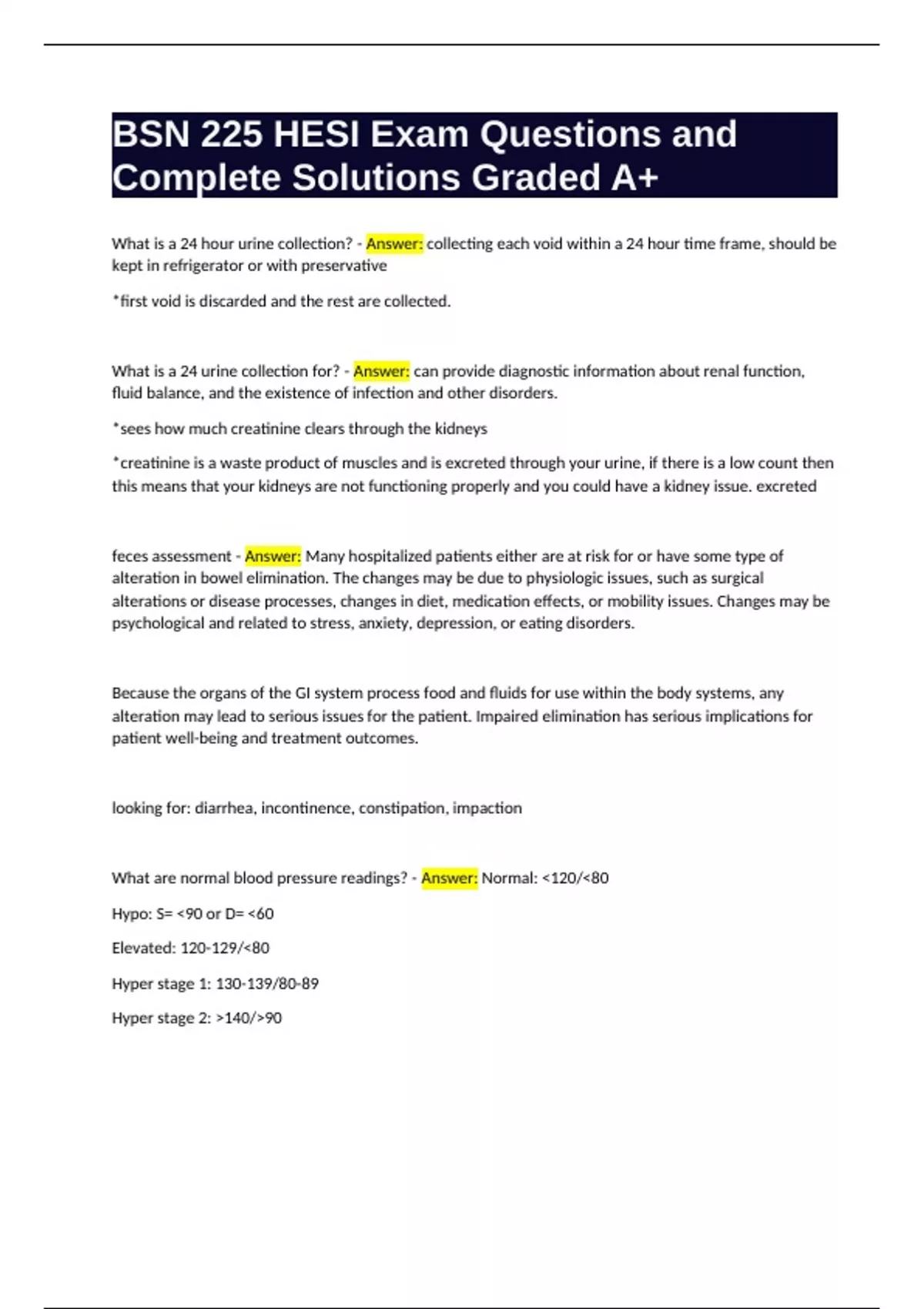 BSN 225 HESI Exam Questions and Complete Solutions Graded A+

What is a 24 hour urine collection? - Answer: collecting each void within a 24 hour time frame, should be kept in refrigerator or with preservative

*first void is discarded and the rest are collected.

What is a 24 urine collection for? - Answer: can provide diagnostic information about renal function, fluid balance, and the existence of infection and other disorders.

*sees how much creatinine clears through the kidneys

*creatinine is a waste product of muscles and is excreted through your urine, if there is a low count then this means that your kidneys are not functioning properly and you could have a kidney issue. excreted

feces assessment - Answer: Many hospitalized patients either are at risk for or have some type of alteration in bowel elimination. The changes may be due to physiologic issues, such as surgical alterations or disease processes, changes in diet, medication effects, or mobility issues. Changes may be psychological and related to stress, anxiety, depression, or eating disorders.

Because the organs of the GI system process food and fluids for use within the body systems, any alteration may lead to serious issues for the patient. Impaired elimination has serious implications for patient well-being and treatment outcomes.

looking for: diarrhea, incontinence, constipation, impaction

What are normal blood pressure readings? - Answer: Normal: <120/<80

Hypo: S= <90 or D= <60

Elevated: 120-129/<80

Hyper stage 1: 130-139/80-89

Hyper stage 2: >140/>90